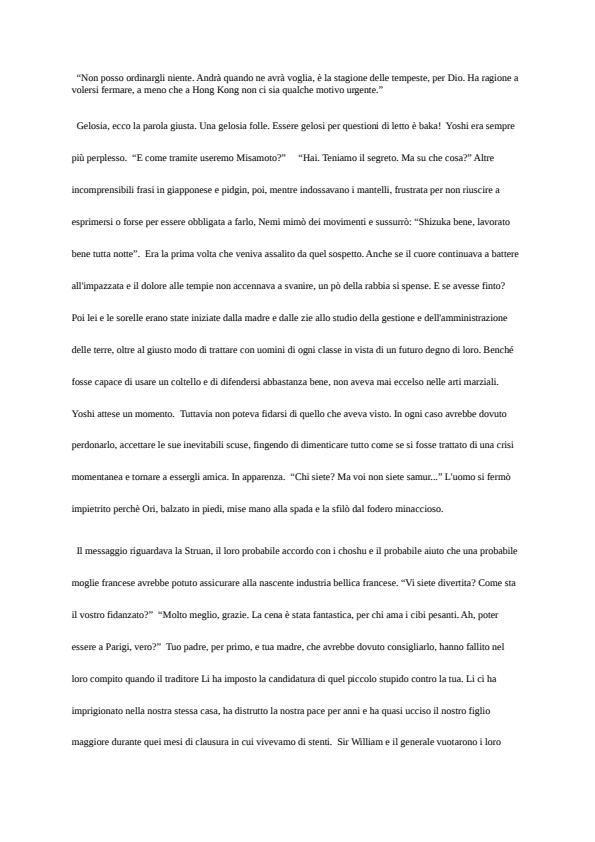 “Non posso ordinargli niente. Andrà quando ne avrà voglia, è la stagione delle tempeste, per Dio. Ha ragione a volersi fermare, a meno che a Hong Kong non ci sia qualche motivo urgente.”

Gelosia, ecco la parola giusta. Una gelosia folle. Essere gelosi per questioni di letto è baka! Yoshi era sempre più perplesso. “E come tramite useremo Misamoto?” “Hai. Teniamo il segreto. Ma su che cosa?” Altre incomprensibili frasi in giapponese e pidgin, poi, mentre indossavano i mantelli, frustrata per non riuscire a esprimersi o forse per essere obbligata a farlo, Nemi mimò dei movimenti e sussurrò: “Shizuka bene, lavorato bene tutta notte”. Era la prima volta che veniva assalito da quel sospetto. Anche se il cuore continuava a battere all'impazzata e il dolore alle tempie non accennava a svanire, un pò della rabbia si spense. E se avesse finto? Poi lei e le sorelle erano state iniziate dalla madre e dalle zie allo studio della gestione e dell'amministrazione delle terre, oltre al giusto modo di trattare con uomini di ogni classe in vista di un futuro degno di loro. Benché fosse capace di usare un coltello e di difendersi abbastanza bene, non aveva mai eccelso nelle arti marziali. Yoshi attese un momento. Tuttavia non poteva fidarsi di quello che aveva visto. In ogni caso avrebbe dovuto perdonarlo, accettare le sue inevitabili scuse, fingendo di dimenticare tutto come se si fosse trattato di una crisi momentanea e tornare a essergli amica. In apparenza. “Chi siete? Ma voi non siete samur...” L'uomo si fermò impietrito perchè Ori, balzato in piedi, mise mano alla spada e la sfilò dal fodero minaccioso.

Il messaggio riguardava la Struan, il loro probabile accordo con i choshu e il probabile aiuto che una probabile moglie francese avrebbe potuto assicurare alla nascente industria bellica francese. “Vi siete divertita? Come sta il vostro fidanzato?” “Molto meglio, grazie. La cena è stata fantastica, per chi ama i cibi pesanti. Ah, poter essere a Parigi, vero?” Tuo padre, per primo, e tua madre, che avrebbe dovuto consigliarlo, hanno fallito nel loro compito quando il traditore Li ha imposto la candidatura di quel piccolo stupido contro la tua. Li ci ha imprigionato nella nostra stessa casa, ha distrutto la nostra pace per anni e ha quasi ucciso il nostro figlio maggiore durante quei mesi di clausura in cui vivevamo di stenti. Sir William e il generale vuotarono i loro